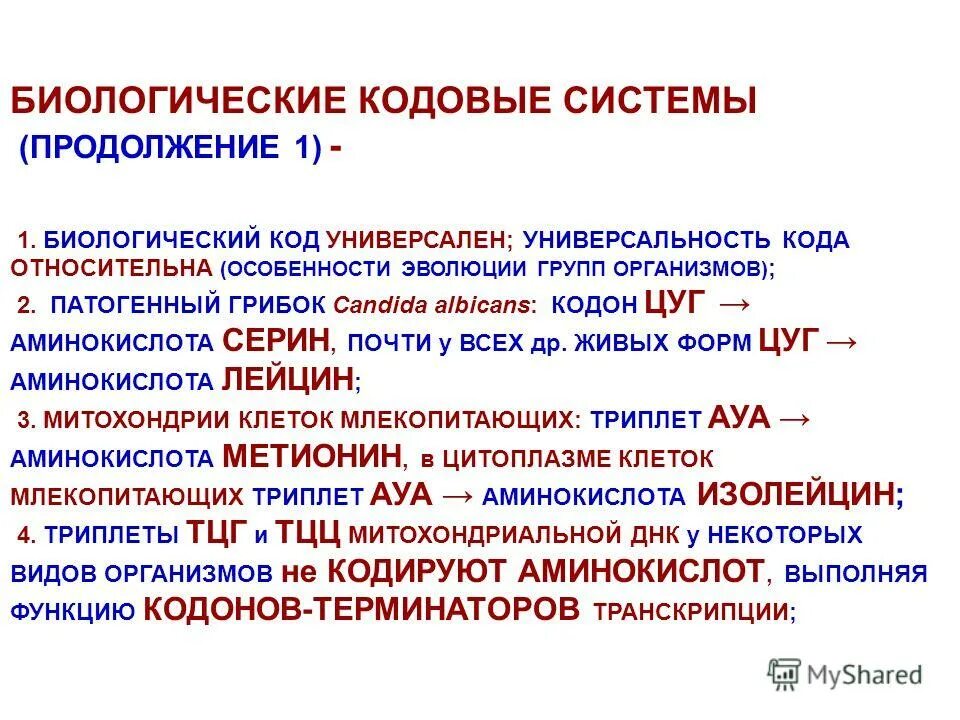 БИОЛОГИЧЕСКИЕ КОДОВЫЕ СИСТЕМЫ
(ПРОДОЛЖЕНИЕ 1) -

1. БИОЛОГИЧЕСКИЙ КОД УНИВЕРСАЛЕН; УНИВЕРСАЛЬНОСТЬ КОДА ОТНОСИТЕЛЬНА (ОСОБЕННОСТИ ЭВОЛЮЦИИ ГРУПП ОРГАНИЗМОВ);
2. ПАТОГЕННЫЙ ГРИБОК Candida albicans: КОДОН ЦУГ → АМИНОКИСЛОТА СЕРИН, ПОЧТИ у ВСЕХ др. ЖИВЫХ ФОРМ ЦУГ → АМИНОКИСЛОТА ЛЕЙЦИН;
3. МИТОХОНДРИИ КЛЕТОК МЛЕКОПИТАЮЩИХ: ТРИПЛЕТ АУА → АМИНОКИСЛОТА МЕТИОНИН, в ЦИТОПЛАЗМЕ КЛЕТОК МЛЕКОПИТАЮЩИХ ТРИПЛЕТ АУА → АМИНОКИСЛОТА ИЗОЛЕЙЦИН;
4. ТРИПЛЕТЫ ТЦГ и ТЦЦ МИТОХОНДРИАЛЬНОЙ ДНК у НЕКОТОРЫХ ВИДОВ ОРГАНИЗМОВ не КОДИРУЮТ АМИНОКИСЛОТ, ВЫПОЛНЯЯ ФУНКЦИЮ КОДОНОВ-ТЕРМИНАТОРОВ ТРАНСКРИПЦИИ;

MyShared